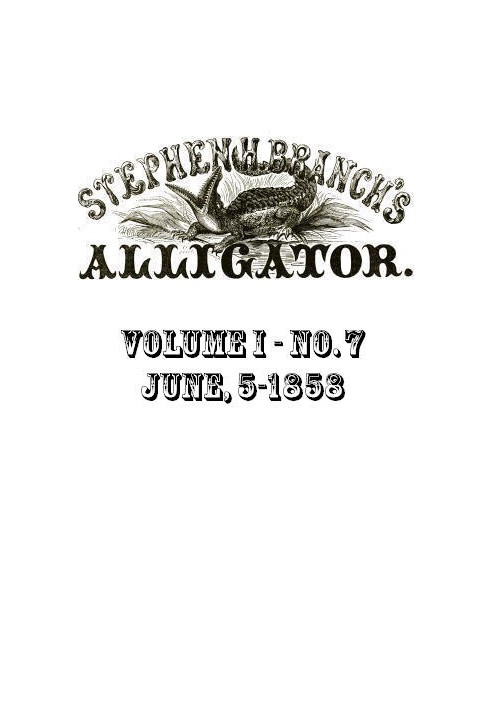 STEPHEN H. BRANCH'S
ALLIGATOR.

VOLUME I - NO. 7
JUNE, 5-1858